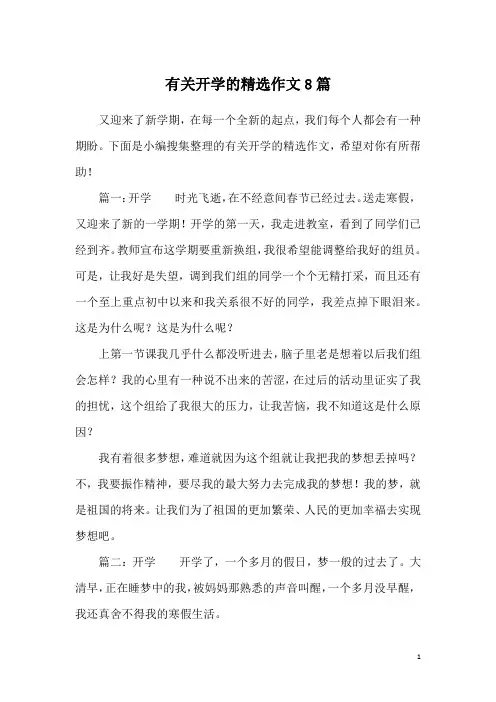 有关开学的精选作文8篇

又迎来了新学期，在每一个全新的起点，我们每个人都会有一种期盼。下面是小编搜集整理的有关开学的精选作文，希望对你有所帮助！

篇一：开学　　时光飞逝，在不经意间春节已经过去。送走寒假，又迎来了新的一学期！开学的第一天，我走进教室，看到了同学们已经到齐。教师宣布这学期要重新换组，我很希望能调整给我好的组员。可是，让我好是失望，调到我们组的同学一个个无精打采，而且还有一个至上重点初中以来和我关系很不好的同学，我差点掉下眼泪来。这是为什么呢？这是为什么呢？

上第一节课我几乎什么都没听进去，脑子里老是想着以后我们组会怎样？我的心里有一种说不出来的苦涩，在过后的活动里证实了我的担忧，这个组给了我很大的压力，让我苦恼，我不知道这是什么原因？

我有着很多梦想，难道就因为这个组就让我把我的梦想丢掉吗？不，我要振作精神，要尽我的最大努力去完成我的梦想！我的梦，就是祖国的将来。让我们为了祖国的更加繁荣、人民的更加幸福去实现梦想吧。

篇二：开学　　开学了，一个多月的假日，梦一般的过去了。大清早，正在睡梦中的我，被妈妈那熟悉的声音叫醒，一个多月没早醒，我还真舍不得我的寒假生活。

1